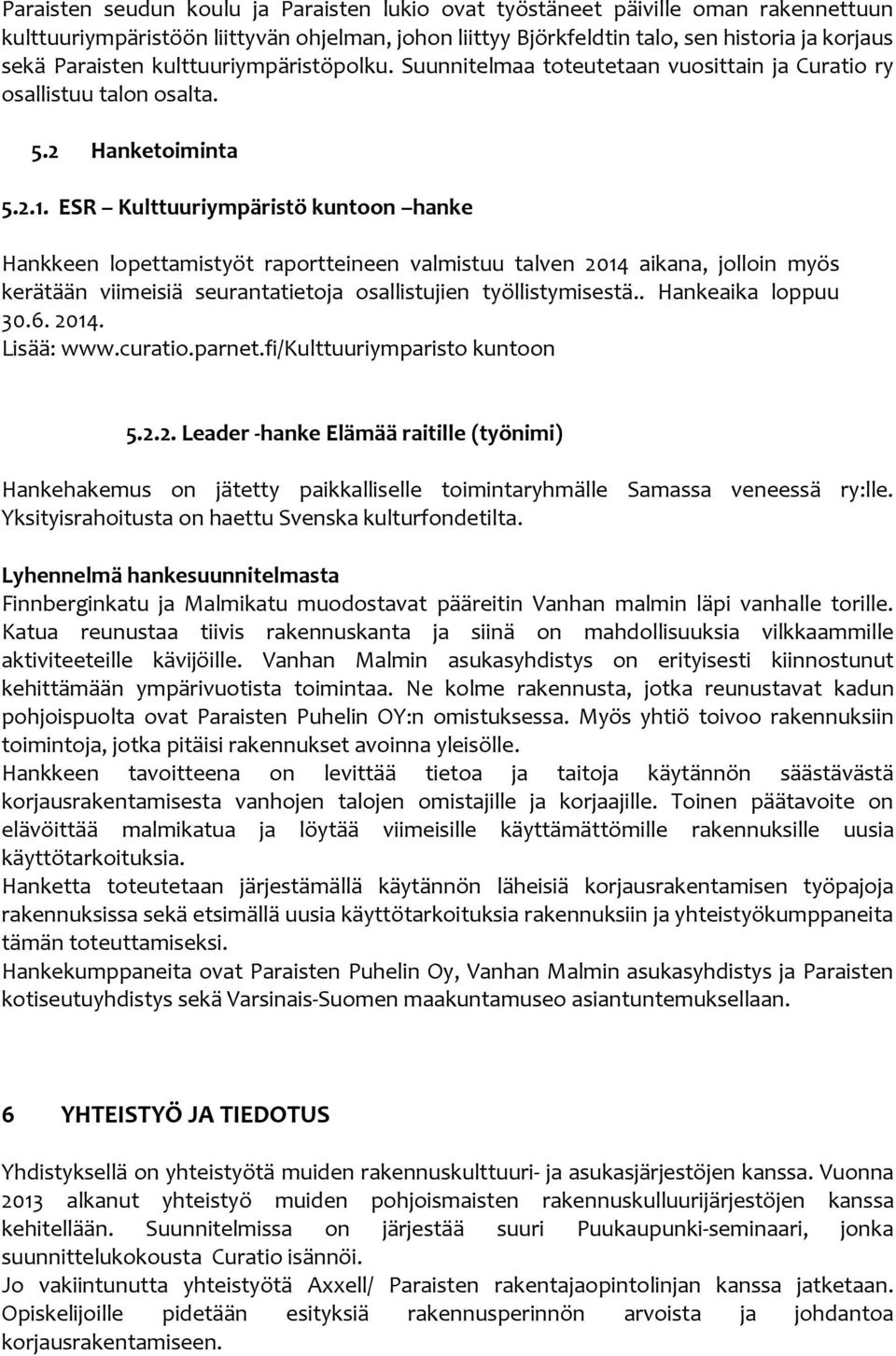 Paraisten seudun koulu ja Paraisten lukio ovat työstäneet päiville oman rakennettuun kulttuuriympäristöön liittyvän ohjelman, johon liittyy Björkfeldtin talo, sen historia ja korjaus sekä Paraisten kulttuuriympäristöpolku. Suunnitelmaa toteutetaan vuosittain ja Curatio ry osallistuu talon osalta.

5.2 Hanketoiminta

5.2.1. ESR – Kulttuuriympäristö kuntoon –hanke

Hankkeen lopettamistyöt raportteineen valmistuu talven 2014 aikana, jolloin myös kerätään viimeisiä seurantatietoja osallistujien työllistymisestä.. Hankeaika loppuu 30.6. 2014.
Lisää: www.curatio.parnet.fi/Kulttuuriymparisto kuntoon

5.2.2. Leader -hanke Elämää raitille (työnimi)

Hankehakemus on jätetty paikkalliselle toimintaryhmälle Samassa veneessä ry:lle. Yksityisrahoitusta on haettu Svenska kulturfondetilta.

Lyhennelmä hankesuunnitelmasta
Finnberginkatu ja Malmikatu muodostavat pääreitin Vanhan malmin läpi vanhalle torille. Katua reunustaa tiivis rakennuskanta ja siinä on mahdollisuuksia vilkkaammille aktiviteeteille kävijöille. Vanhan Malmin asukasyhdistys on erityisesti kiinnostunut kehittämään ympärivuotista toimintaa. Ne kolme rakennusta, jotka reunustavat kadun pohjoispuolta ovat Paraisten Puhelin OY:n omistuksessa. Myös yhtiö toivoo rakennuksiin toimintoja, jotka pitäisi rakennukset avoinna yleisölle.
Hankkeen tavoitteena on levittää tietoa ja taitoja käytännön säästävästä korjausrakentamisesta vanhojen talojen omistajille ja korjaajille. Toinen päätavoite on elävöittää malmikatua ja löytää viimeisille käyttämättömille rakennuksille uusia käyttötarkoituksia.
Hanketta toteutetaan järjestämällä käytännön läheisiä korjausrakentamisen työpajoja rakennuksissa sekä etsimällä uusia käyttötarkoituksia rakennuksiin ja yhteistyökumppaneita tämän toteuttamiseksi.
Hankekumppaneita ovat Paraisten Puhelin Oy, Vanhan Malmin asukasyhdistys ja Paraisten kotiseutuyhdistys sekä Varsinais-Suomen maakuntamuseo asiantuntemuksellaan.

6 YHTEISTYÖ JA TIEDOTUS

Yhdistyksellä on yhteistyötä muiden rakennuskulttuuri- ja asukasjärjestöjen kanssa. Vuonna 2013 alkanut yhteistyö muiden pohjoismaisten rakennuskulluurijärjestöjen kanssa kehitellään. Suunnitelmissa on järjestää suuri Puukaupunki-seminaari, jonka suunnittelukokousta Curatio isännöi.
Jo vakiintunutta yhteistyötä Axxell/ Paraisten rakentajaopintolinjan kanssa jatketaan. Opiskelijoille pidetään esityksiä rakennusperinnön arvoista ja johdantoa korjausrakentamiseen.